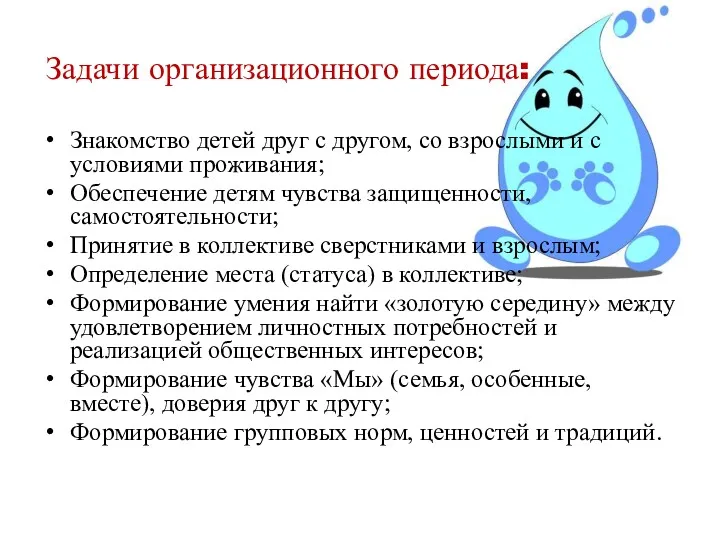 Задачи организационного периода:

• Знакомство детей друг с другом, со взрослыми и с условиями проживания;
• Обеспечение детям чувства защищенности, самостоятельности;
• Принятие в коллективе сверстниками и взрослым;
• Определение места (статуса) в коллективе;
• Формирование умения найти «золотую середину» между удовлетворением личностных потребностей и реализацией общественных интересов;
• Формирование чувства «Мы» (семья, особенные, вместе), доверия друг к другу;
• Формирование групповых норм, ценностей и традиций.